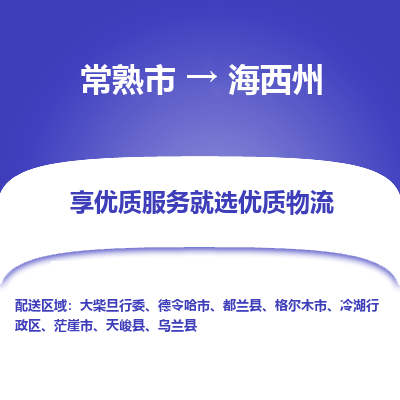 常熟市 → 海西州

享优质服务就选优质物流

配送区域：大柴旦行委、德令哈市、都兰县、格尔木市、冷湖行政区、茫崖市、天峻县、乌兰县